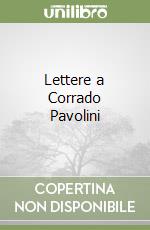 unilibro

Lettere a Corrado Pavolini

COPERTINA NON DISPONIBILE